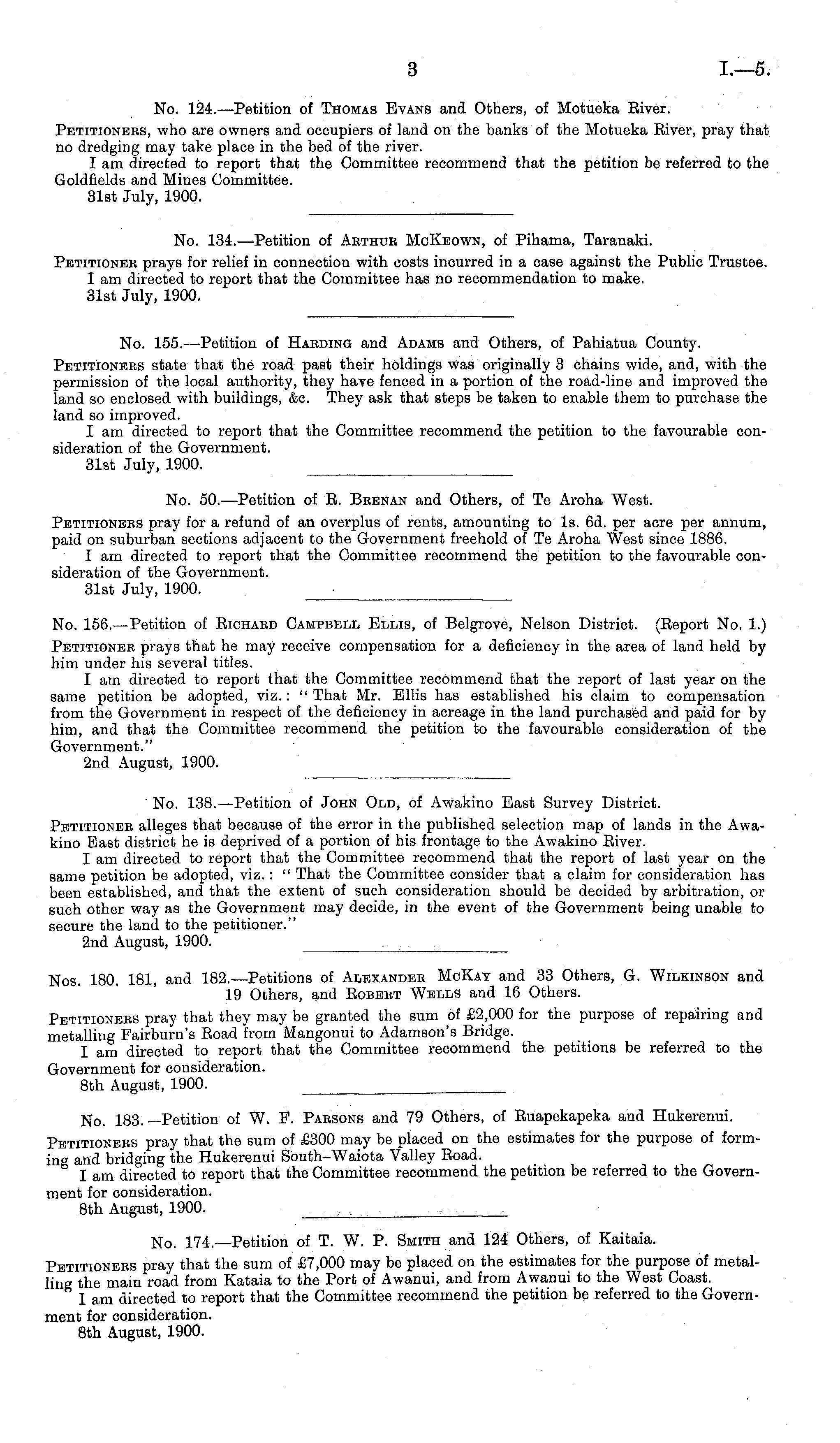 3 I.—5.

No. 124.—Petition of Thomas Evans and Others, of Motueka River.

Petitioners, who are owners and occupiers of land on the banks of the Motueka River, pray that no dredging may take place in the bed of the river.

I am directed to report that the Committee recommend that the petition be referred to the Goldfields and Mines Committee.

31st July, 1900.

No. 134.—Petition of Arthur McKeown, of Pihama, Taranaki.

Petitioner prays for relief in connection with costs incurred in a case against the Public Trustee.

I am directed to report that the Committee has no recommendation to make.

31st July, 1900.

No. 155.—Petition of Harding and Adams and Others, of Pahiatua County.

Petitioners state that the road past their holdings was originally 3 chains wide, and, with the permission of the local authority, they have fenced in a portion of the road-line and improved the land so enclosed with buildings, &c. They ask that steps be taken to enable them to purchase the land so improved.

I am directed to report that the Committee recommend the petition to the favourable consideration of the Government.

31st July, 1900.

No. 50.—Petition of R. Brenan and Others, of Te Aroha West.

Petitioners pray for a refund of an overplus of rents, amounting to 1s. 6d. per acre per annum, paid on suburban sections adjacent to the Government freehold of Te Aroha West since 1886.

I am directed to report that the Committee recommend the petition to the favourable consideration of the Government.

31st July, 1900.

No. 156.—Petition of Richard Campbell Ellis, of Belgrove, Nelson District. (Report No. 1.)

Petitioner prays that he may receive compensation for a deficiency in the area of land held by him under his several titles.

I am directed to report that the Committee recommend that the report of last year on the same petition be adopted, viz.: "That Mr. Ellis has established his claim to compensation from the Government in respect of the deficiency in acreage in the land purchased and paid for by him, and that the Committee recommend the petition to the favourable consideration of the Government."

2nd August, 1900.

No. 138.—Petition of John Old, of Awakino East Survey District.

Petitioner alleges that because of the error in the published selection map of lands in the Awakino East district he is deprived of a portion of his frontage to the Awakino River.

I am directed to report that the Committee recommend that the report of last year on the same petition be adopted, viz.: "That the Committee consider that a claim for consideration has been established, and that the extent of such consideration should be decided by arbitration, or such other way as the Government may decide, in the event of the Government being unable to secure the land to the petitioner."

2nd August, 1900.

Nos. 180, 181, and 182.—Petitions of Alexander McKay and 33 Others, G. Wilkinson and 19 Others, and Robert Wells and 16 Others.

Petitioners pray that they may be granted the sum of £2,000 for the purpose of repairing and metalling Fairburn's Road from Mangonui to Adamson's Bridge.

I am directed to report that the Committee recommend the petitions be referred to the Government for consideration.

8th August, 1900.

No. 183.—Petition of W. F. Parsons and 79 Others, of Ruapekapeka and Hukerenui.

Petitioners pray that the sum of £300 may be placed on the estimates for the purpose of forming and bridging the Hukerenui South-Waiota Valley Road.

I am directed to report that the Committee recommend the petition be referred to the Government for consideration.

8th August, 1900.

No. 174.—Petition of T. W. P. Smith and 124 Others, of Kaitaia.

Petitioners pray that the sum of £7,000 may be placed on the estimates for the purpose of metalling the main road from Kataia to the Port of Awanui, and from Awanui to the West Coast.

I am directed to report that the Committee recommend the petition be referred to the Government for consideration.

8th August, 1900.